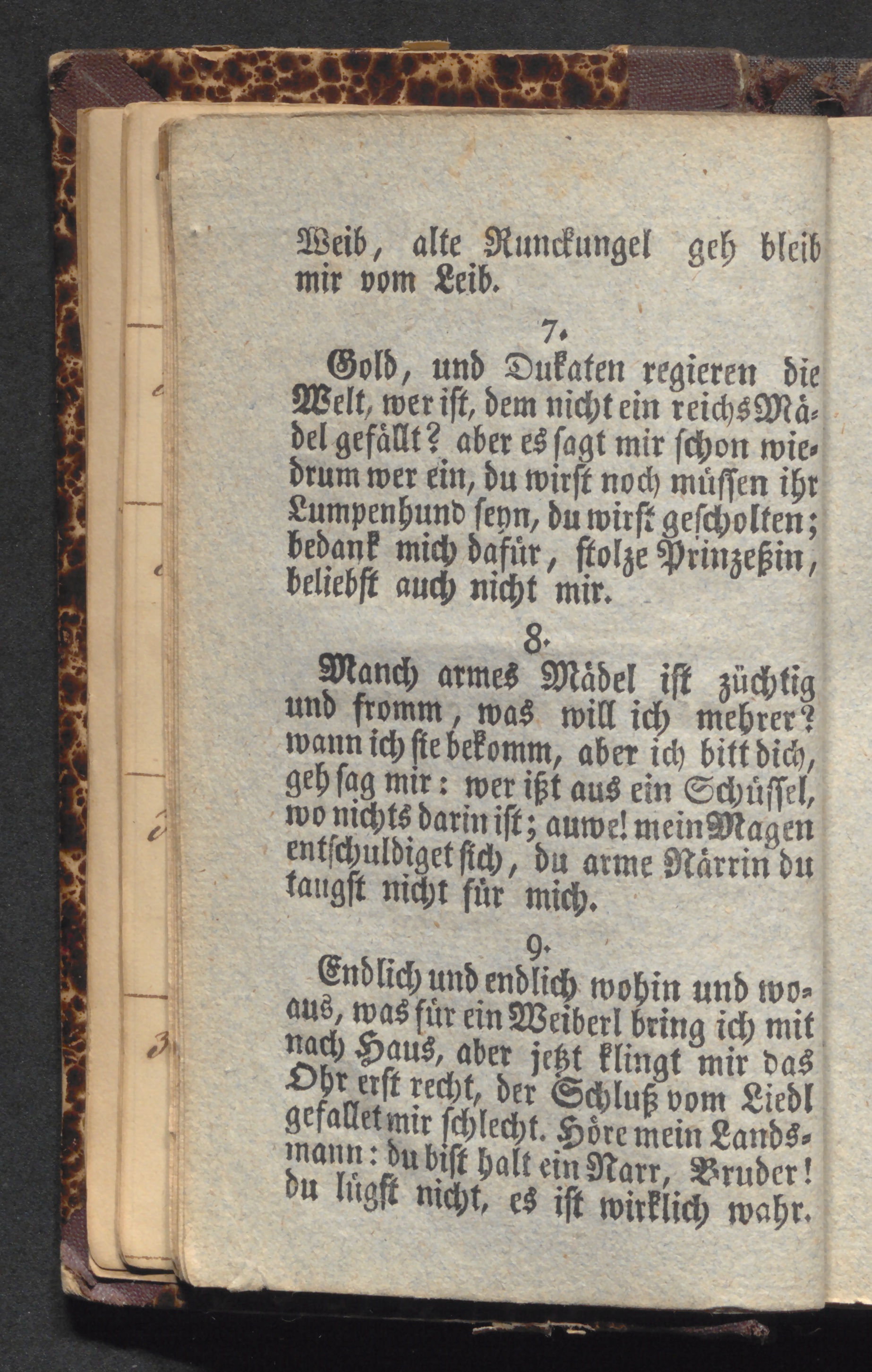 Weib, alte Runckungel geh bleib mir vom Leib.

7.

Gold, und Dukaten regieren die Welt, wer ist, dem nicht ein reichs Mädel gefällt? aber es sagt mir schon wiedrum wer ein, du wirst noch müssen ihr Lumpenhund seyn, du wirst gescholten; bedank mich dafür, stolze Prinzeßin, beliebst auch nicht mir.

8.

Manch armes Mädel ist züchtig und fromm, was will ich mehrer? wann ich sie bekomm, aber ich bitt dich, geh sag mir: wer ißt aus ein Schüssel, wo nichts darin ist; auwe! mein Magen entschuldiget sich, du arme Närrin du taugst nicht für mich.

9.

Endlich und endlich wohin und woaus, was für ein Weiberl bring ich mit nach Haus, aber jetzt klingt mir das Ohr erst recht, der Schluß vom Liedl gefallet mir schlecht. Höre mein Landsmann: du bist halt ein Narr, Bruder! du lügst nicht, es ist wirklich wahr.